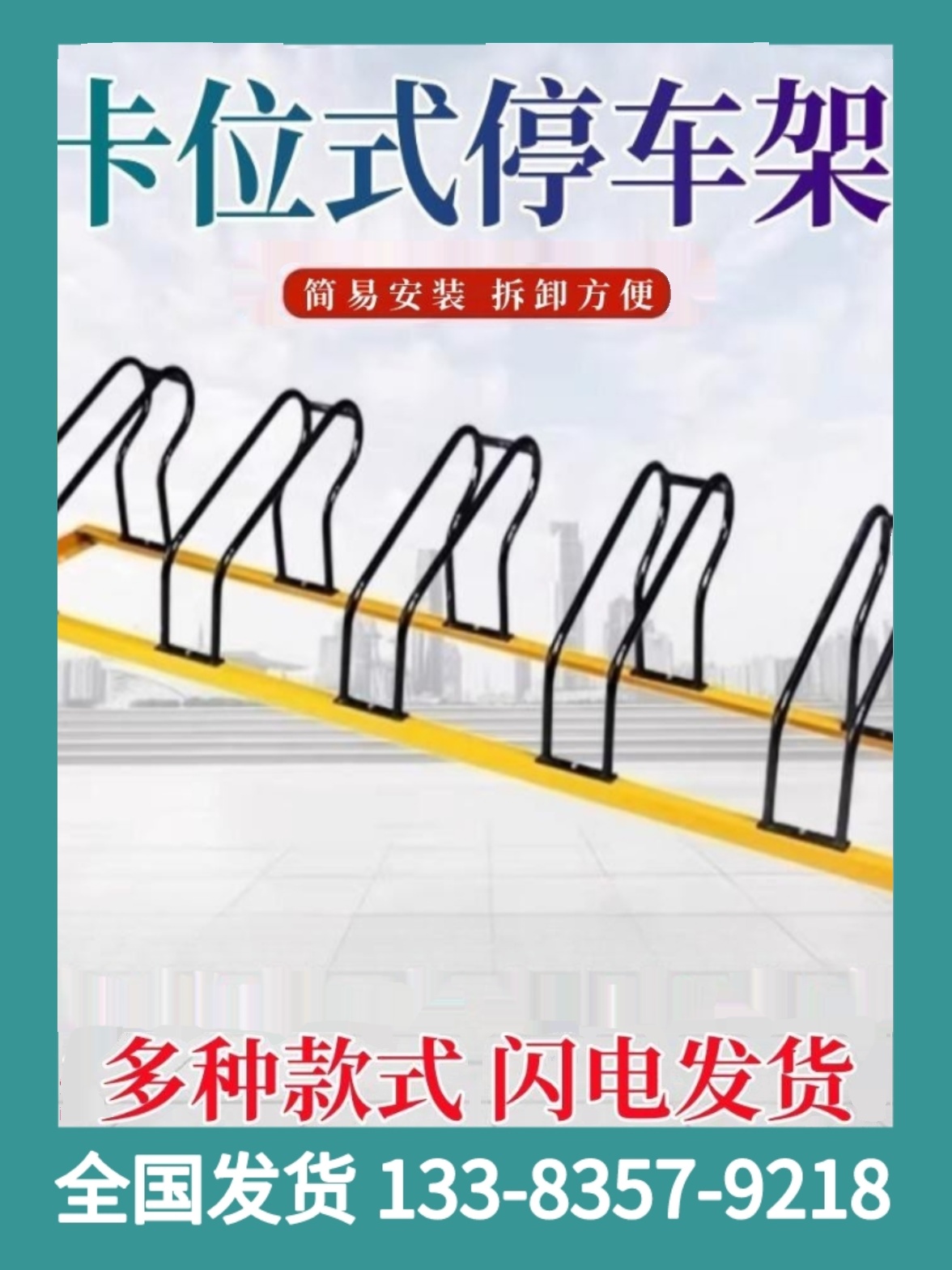 卡位式停车架

简易安装 拆卸方便

多种款式 闪电发货

全国发货 133-8357-9218